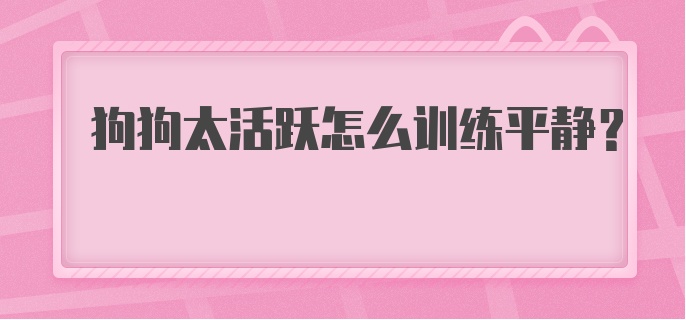 狗狗太活跃怎么训练平静？